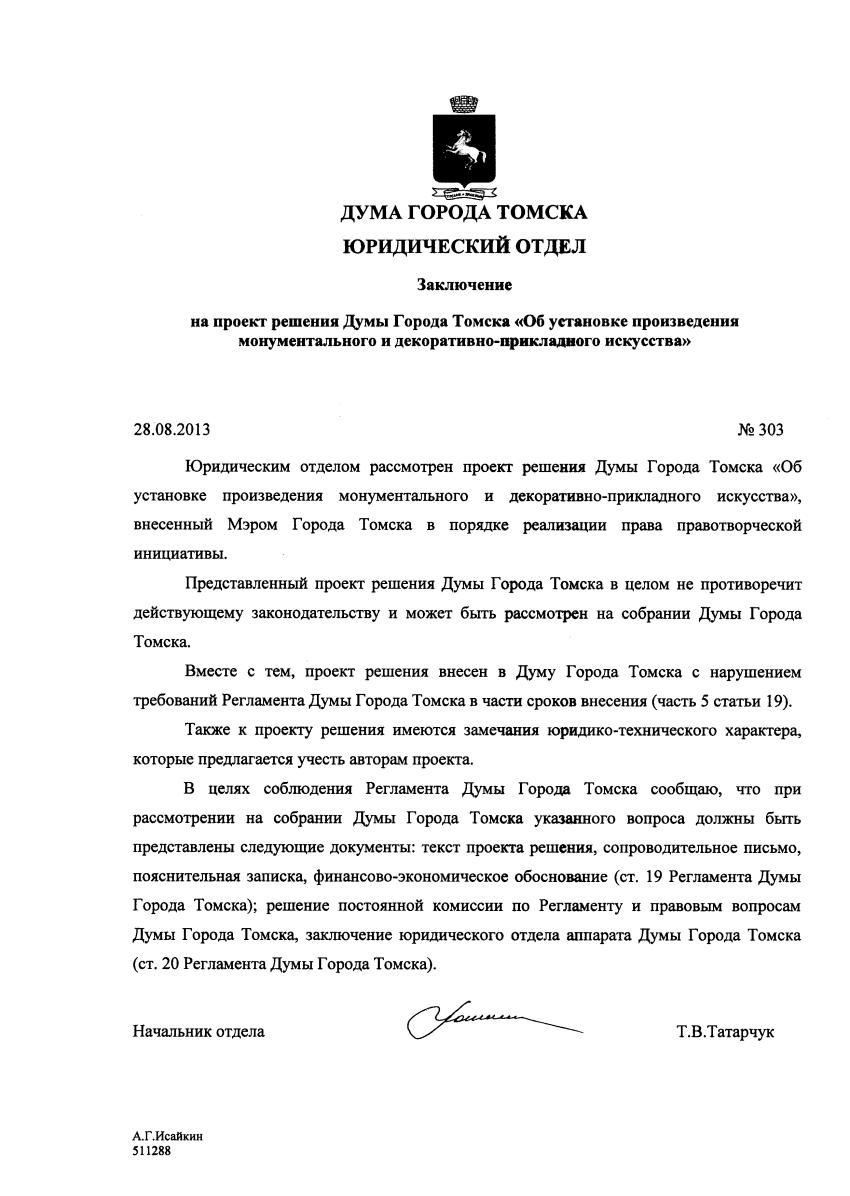 ДУМА ГОРОДА ТОМСКА
ЮРИДИЧЕСКИЙ ОТДЕЛ

Заключение

на проект решения Думы Города Томска «Об установке произведения монументального и декоративно-прикладного искусства»

28.08.2013 № 303

Юридическим отделом рассмотрен проект решения Думы Города Томска «Об установке произведения монументального и декоративно-прикладного искусства», внесенный Мэром Города Томска в порядке реализации права правотворческой инициативы.

Представленный проект решения Думы Города Томска в целом не противоречит действующему законодательству и может быть рассмотрен на собрании Думы Города Томска.

Вместе с тем, проект решения внесен в Думу Города Томска с нарушением требований Регламента Думы Города Томска в части сроков внесения (часть 5 статьи 19).

Также к проекту решения имеются замечания юридико-технического характера, которые предлагается учесть авторам проекта.

В целях соблюдения Регламента Думы Города Томска сообщаю, что при рассмотрении на собрании Думы Города Томска указанного вопроса должны быть представлены следующие документы: текст проекта решения, сопроводительное письмо, пояснительная записка, финансово-экономическое обоснование (ст. 19 Регламента Думы Города Томска); решение постоянной комиссии по Регламенту и правовым вопросам Думы Города Томска, заключение юридического отдела аппарата Думы Города Томска (ст. 20 Регламента Думы Города Томска).

Начальник отдела Т.В.Татарчук

А.Г.Исайкин
511288